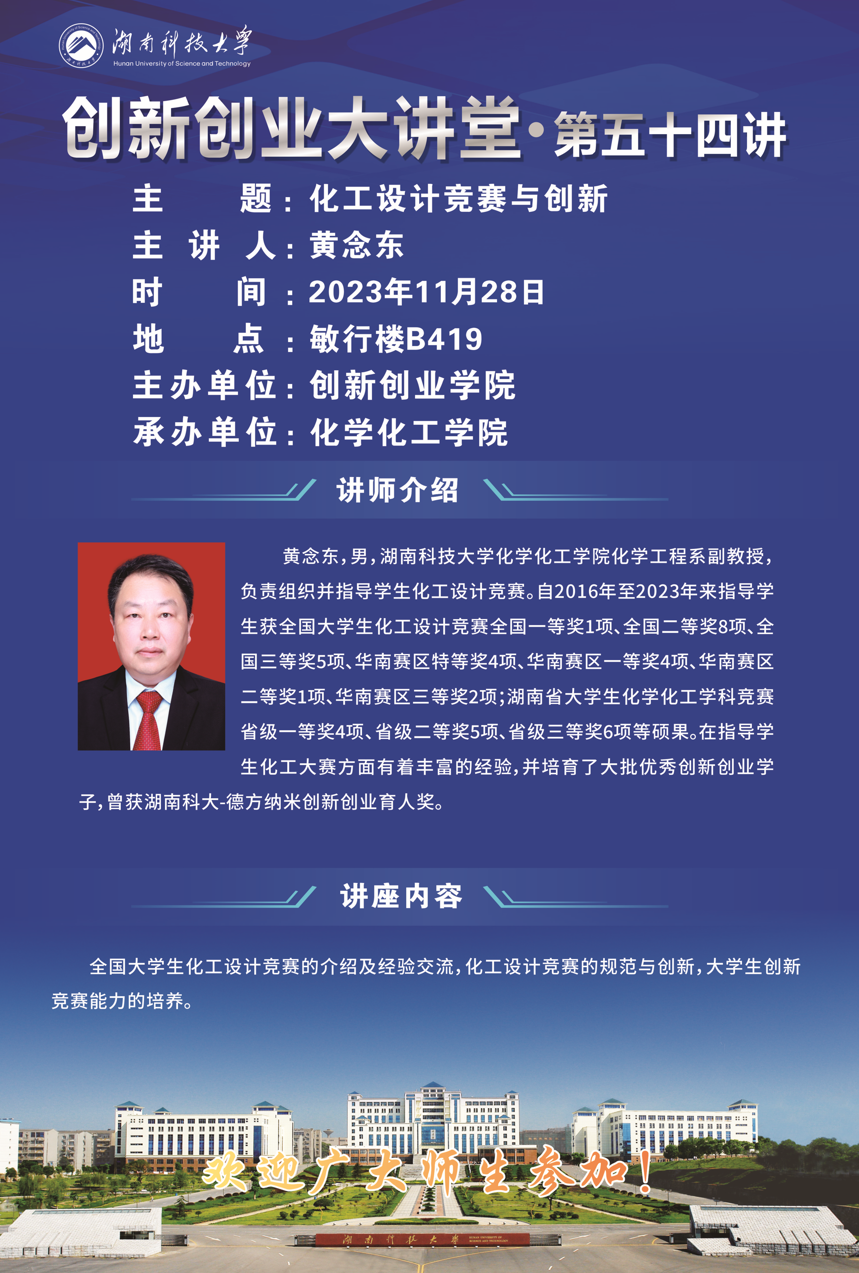 湖南科技大学
Hunan University of Science and Technology

创新创业大讲堂·第五十四讲

主　　题：化工设计竞赛与创新
主 讲 人：黄念东
时　　间：2023年11月28日
地　　点：敏行楼B419
主办单位：创新创业学院
承办单位：化学化工学院

讲师介绍

黄念东，男，湖南科技大学化学化工学院化学工程系副教授，负责组织并指导学生化工设计竞赛。自2016年至2023年来指导学生获全国大学生化工设计竞赛全国一等奖1项、全国二等奖8项、全国三等奖5项、华南赛区特等奖4项、华南赛区一等奖4项、华南赛区二等奖1项、华南赛区三等奖2项；湖南省大学生化学化工学科竞赛省级一等奖4项、省级二等奖5项、省级三等奖6项等硕果。在指导学生化工大赛方面有着丰富的经验，并培育了大批优秀创新创业学子，曾获湖南科大-德方纳米创新创业育人奖。

讲座内容

全国大学生化工设计竞赛的介绍及经验交流，化工设计竞赛的规范与创新，大学生创新竞赛能力的培养。

欢迎广大师生参加！

湖南科技大学